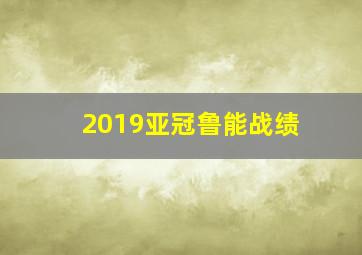 2019亚冠鲁能战绩